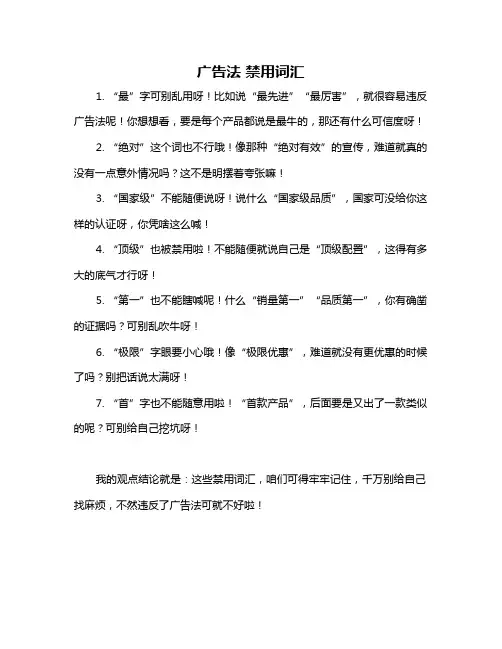 广告法 禁用词汇

1. “最”字可别乱用呀！比如说“最先进”“最厉害”，就很容易违反广告法呢！你想想看，要是每个产品都说是最牛的，那还有什么可信度呀！

2. “绝对”这个词也不行哦！像那种“绝对有效”的宣传，难道就真的没有一点意外情况吗？这不是明摆着夸张嘛！

3. “国家级”不能随便说呀！说什么“国家级品质”，国家可没给你这样的认证呀，你凭啥这么喊！

4. “顶级”也被禁用啦！不能随便就说自己是“顶级配置”，这得有多大的底气才行呀！

5. “第一”也不能瞎喊呢！什么“销量第一”“品质第一”，你有确凿的证据吗？可别乱吹牛呀！

6. “极限”字眼要小心哦！像“极限优惠”，难道就没有更优惠的时候了吗？别把话说太满呀！

7. “首”字也不能随意用啦！“首款产品”，后面要是又出了一款类似的呢？可别给自己挖坑呀！

我的观点结论就是：这些禁用词汇，咱们可得牢牢记住，千万别给自己找麻烦，不然违反了广告法可就不好啦！